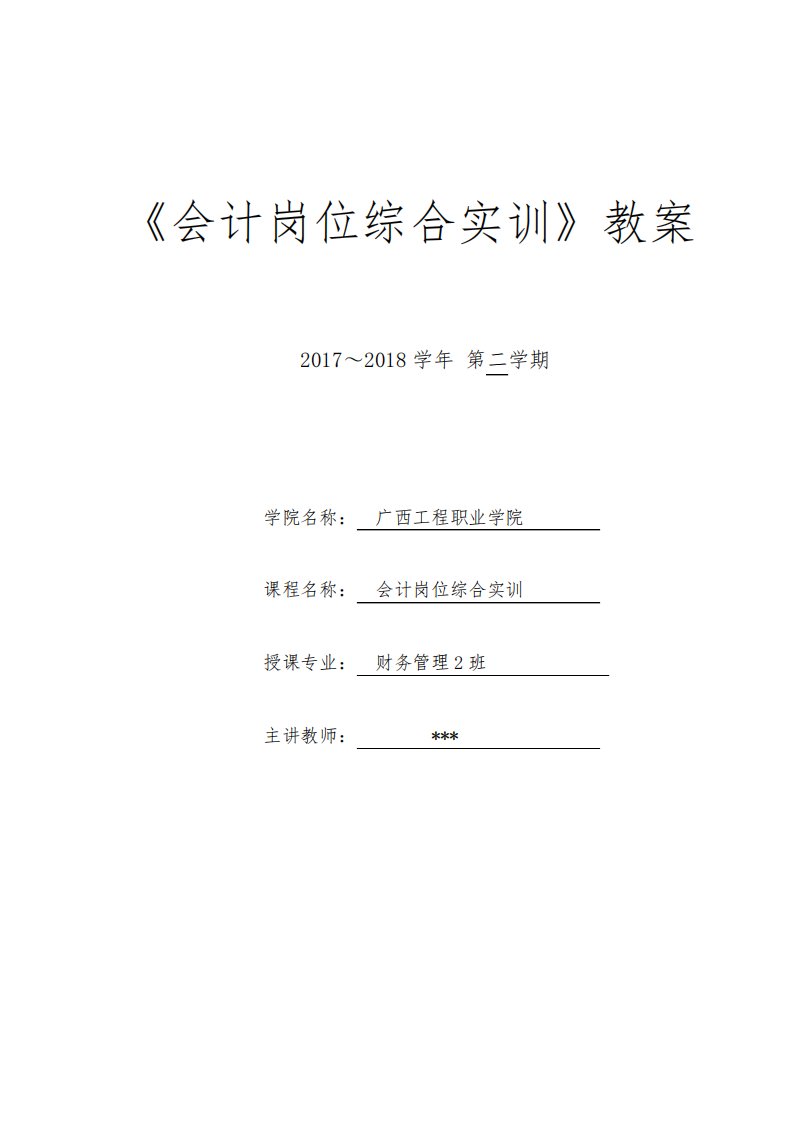 《会计岗位综合实训》教案

2017～2018 学年 第二学期

学院名称： 广西工程职业学院

课程名称： 会计岗位综合实训

授课专业： 财务管理 2 班

主讲教师： ***